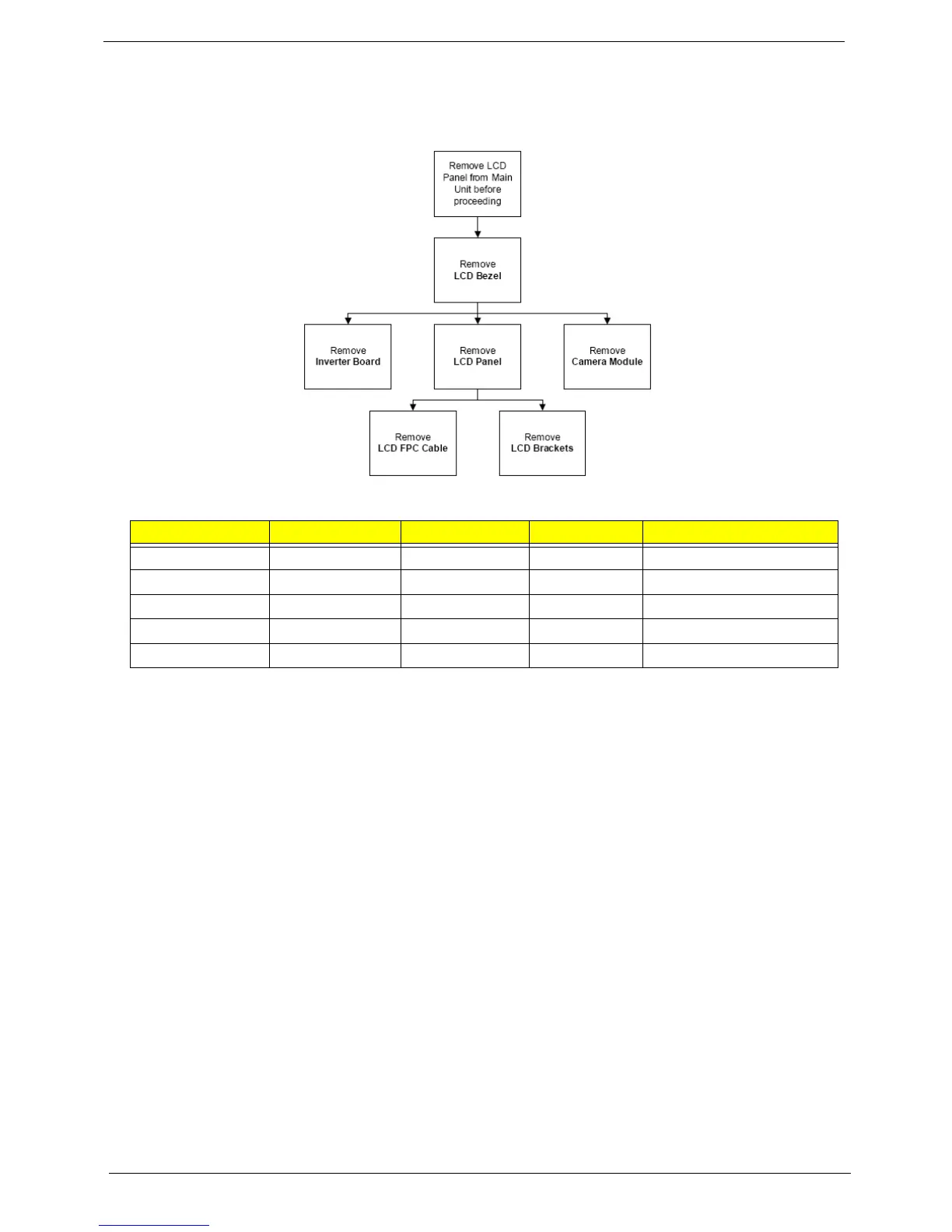 Remove LCD Panel from Main Unit before proceeding

Remove
LCD Bezel

Remove
Inverter Board

Remove
LCD Panel

Remove
Camera Module

Remove
LCD FPC Cable

Remove
LCD Brackets